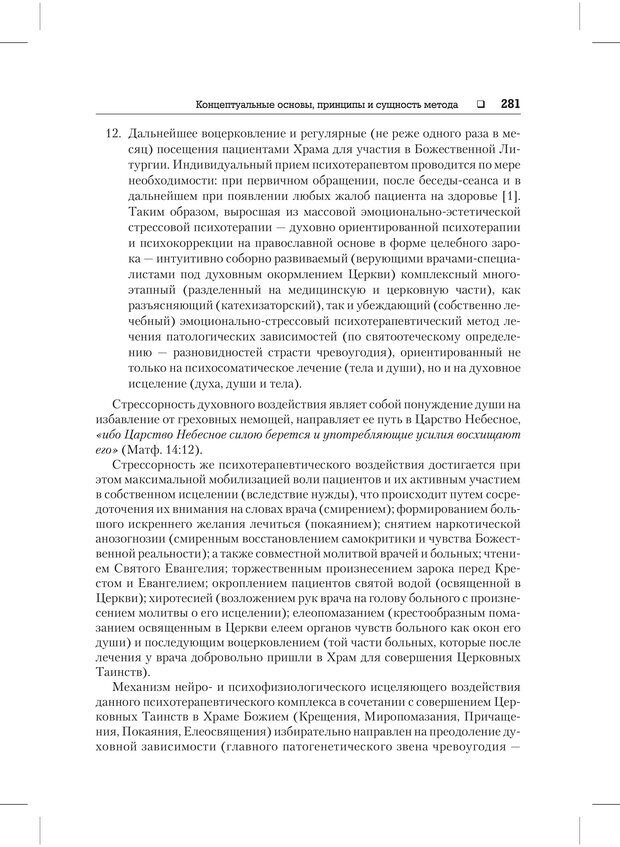 Концептуальные основы, принципы и сущность метода ❑ 281

12. Дальнейшее воцерковление и регулярные (не реже одного раза в месяц) посещения пациентами Храма для участия в Божественной Литургии. Индивидуальный прием психотерапевтом проводится по мере необходимости: при первичном обращении, после беседы-сеанса и в дальнейшем при появлении любых жалоб пациента на здоровье [1]. Таким образом, выросшая из массовой эмоционально-эстетической стрессовой психотерапии — духовно ориентированной психотерапии и психокоррекции на православной основе в форме целебного зарока — интуитивно соборно развиваемый (верующими врачами-специалистами под духовным окормлением Церкви) комплексный многоэтапный (разделенный на медицинскую и церковную части), как разъясняющий (катехизаторский), так и убеждающий (собственно лечебный) эмоционально-стрессовый психотерапевтический метод лечения патологических зависимостей (по святоотеческому определению — разновидностей страсти чревоугодия), ориентированный не только на психосоматическое лечение (тела и души), но и на духовное исцеление (духа, души и тела).

Стрессорность духовного воздействия являет собой понуждение души на избавление от греховных немощей, направляет ее путь в Царство Небесное, «ибо Царство Небесное силою берется и употребляющие усилия восхищают его» (Матф. 14:12).

Стрессорность же психотерапевтического воздействия достигается при этом максимальной мобилизацией воли пациентов и их активным участием в собственном исцелении (вследствие нужды), что происходит путем сосредоточения их внимания на словах врача (смирением); формированием большого искреннего желания лечиться (покаянием); снятием наркотической анозогнозии (смиренным восстановлением самокритики и чувства Божественной реальности); а также совместной молитвой врачей и больных; чтением Святого Евангелия; торжественным произнесением зарока перед Крестом и Евангелием; окроплением пациентов святой водой (освященной в Церкви); хиротесией (возложением рук врача на голову больного с произнесением молитвы о его исцелении); елеопомазанием (крестообразным помазанием освященным в Церкви елеем органов чувств больного как окон его души) и последующим воцерковлением (той части больных, которые после лечения у врача добровольно пришли в Храм для совершения Церковных Таинств).

Механизм нейро- и психофизиологического исцеляющего воздействия данного психотерапевтического комплекса в сочетании с совершением Церковных Таинств в Храме Божием (Крещения, Миропомазания, Причащения, Покаяния, Елеосвящения) избирательно направлен на преодоление духовной зависимости (главного патогенетического звена чревоугодия —